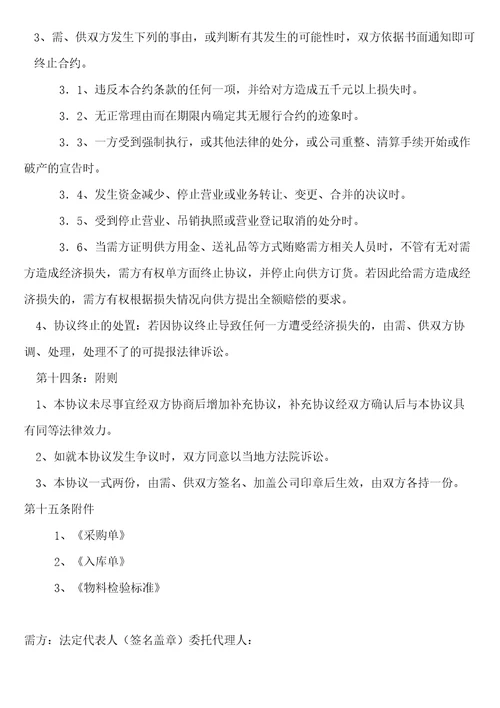 3、需、供双方发生下列的事由，或判断有其发生的可能性时，双方依据书面通知即可终止合约。

3．1、违反本合约条款的任何一项，并给对方造成五千元以上损失时。

3．2、无正常理由而在期限内确定其无履行合约的迹象时。

3．3、一方受到强制执行，或其他法律的处分，或公司重整、清算手续开始或作破产的宣告时。

3．4、发生资金减少、停止营业或业务转让、变更、合并的决议时。

3．5、受到停止营业、吊销执照或营业登记取消的处分时。

3．6、当需方证明供方用金、送礼品等方式贿赂需方相关人员时，不管有无对需方造成经济损失，需方有权单方面终止协议，并停止向供方订货。若因此给需方造成经济损失的，需方有权根据损失情况向供方提出全额赔偿的要求。

4、协议终止的处置：若因协议终止导致任何一方遭受经济损失的，由需、供双方协调、处理，处理不了的可提报法律诉讼。

第十四条：附则

1、本协议未尽事宜经双方协商后增加补充协议，补充协议经双方确认后与本协议具有同等法律效力。

2、如就本协议发生争议时，双方同意以当地方法院诉讼。

3、本协议一式两份，由需、供双方签名、加盖公司印章后生效，由双方各持一份。

第十五条附件

1、《采购单》

2、《入库单》

3、《物料检验标准》

需方：法定代表人（签名盖章）委托代理人：